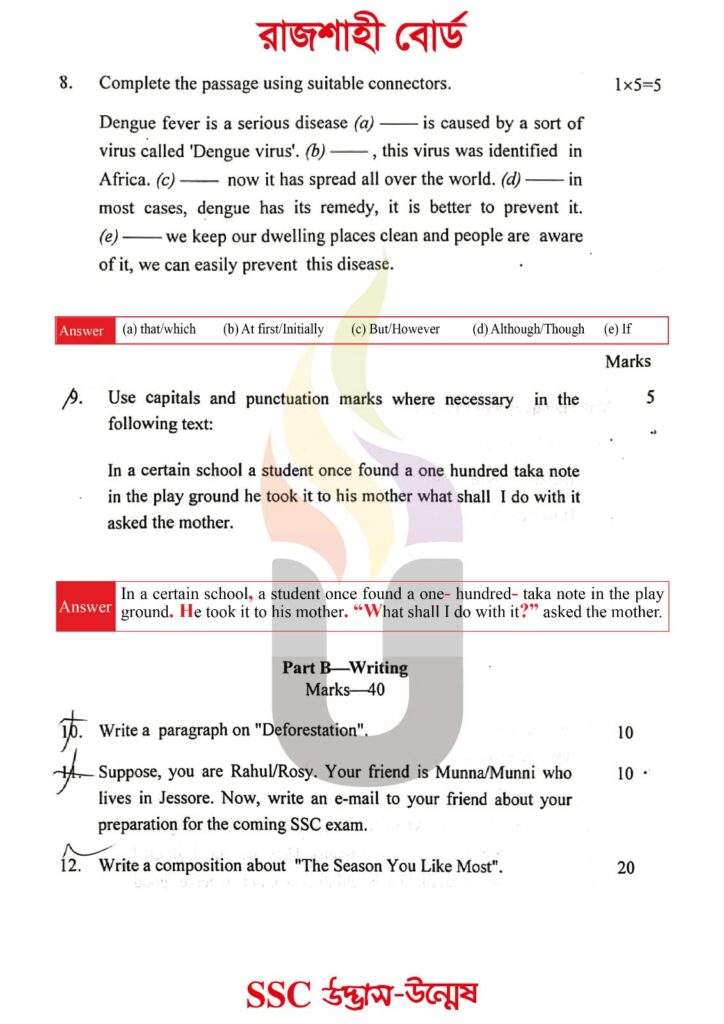 রাজশাহী বোর্ড

8. Complete the passage using suitable connectors. 1×5=5

Dengue fever is a serious disease (a) —— is caused by a sort of virus called 'Dengue virus'. (b) ——, this virus was identified in Africa. (c) —— now it has spread all over the world. (d) —— in most cases, dengue has its remedy, it is better to prevent it. (e) —— we keep our dwelling places clean and people are aware of it, we can easily prevent this disease.

Answer (a) that/which (b) At first/Initially (c) But/However (d) Although/Though (e) If

Marks

9. Use capitals and punctuation marks where necessary in the following text: 5

In a certain school a student once found a one hundred taka note in the play ground he took it to his mother what shall I do with it asked the mother.

Answer In a certain school, a student once found a one- hundred- taka note in the play ground. He took it to his mother. "What shall I do with it?" asked the mother.

Part B—Writing
Marks—40

10. Write a paragraph on "Deforestation". 10

11. Suppose, you are Rahul/Rosy. Your friend is Munna/Munni who lives in Jessore. Now, write an e-mail to your friend about your preparation for the coming SSC exam. 10

12. Write a composition about "The Season You Like Most". 20

SSC উদ্ভাস-উন্মেষ